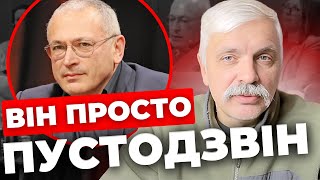 ВІН ПРОСТО
ПУСТОДЗВІН